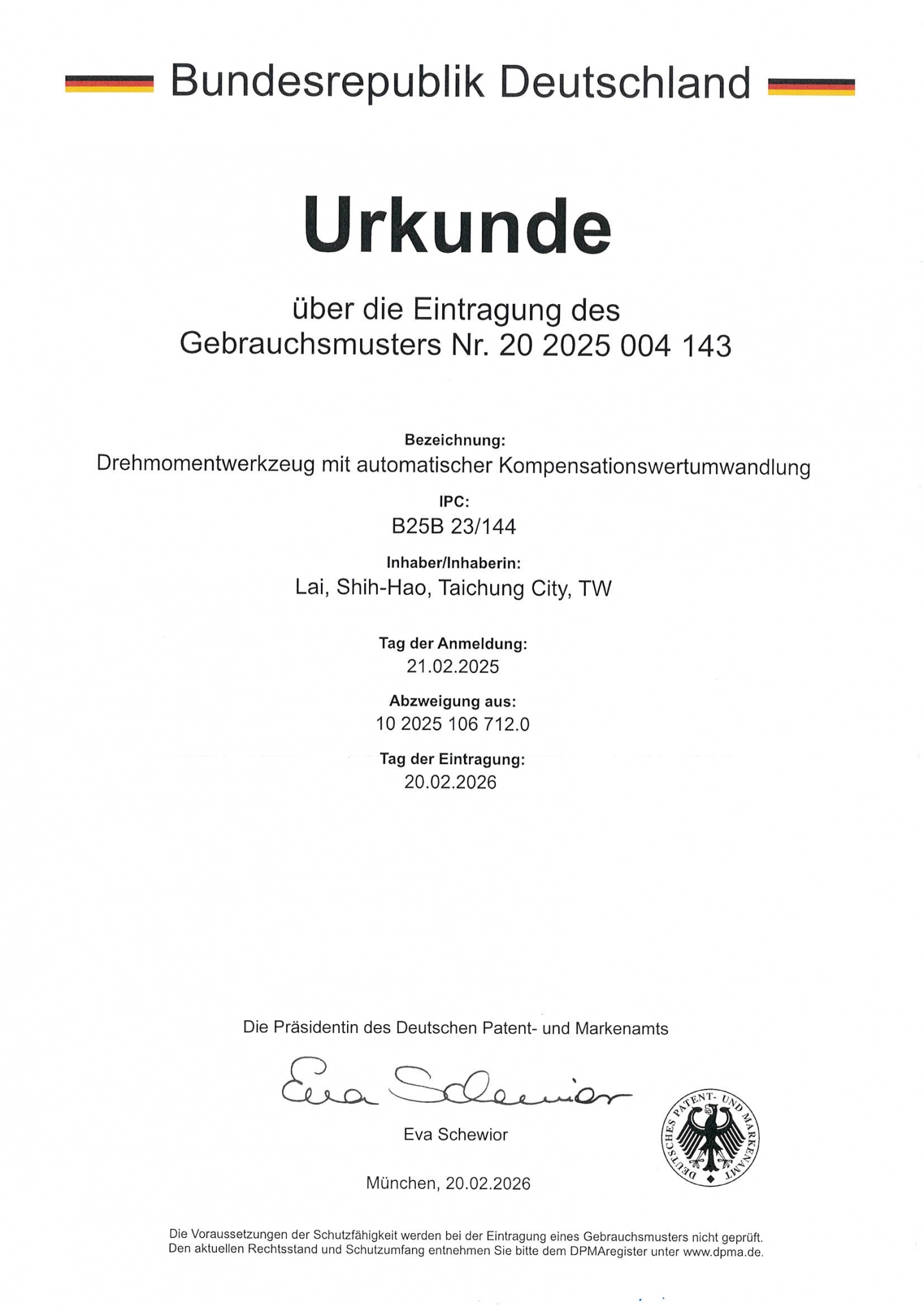 Bundesrepublik Deutschland

Urkunde

über die Eintragung des
Gebrauchsmusters Nr. 20 2025 004 143

Bezeichnung:
Drehmomentwerkzeug mit automatischer Kompensationswertumwandlung

IPC:
B25B 23/144

Inhaber/Inhaberin:
Lai, Shih-Hao, Taichung City, TW

Tag der Anmeldung:
21.02.2025

Abzweigung aus:
10 2025 106 712.0

Tag der Eintragung:
20.02.2026

Die Präsidentin des Deutschen Patent- und Markenamts

Eva Schewior

Eva Schewior

DEUTSCHES PATENT- UND MARKENAMT

München, 20.02.2026

Die Voraussetzungen der Schutzfähigkeit werden bei der Eintragung eines Gebrauchsmusters nicht geprüft.
Den aktuellen Rechtsstand und Schutzumfang entnehmen Sie bitte dem DPMAregister unter www.dpma.de.